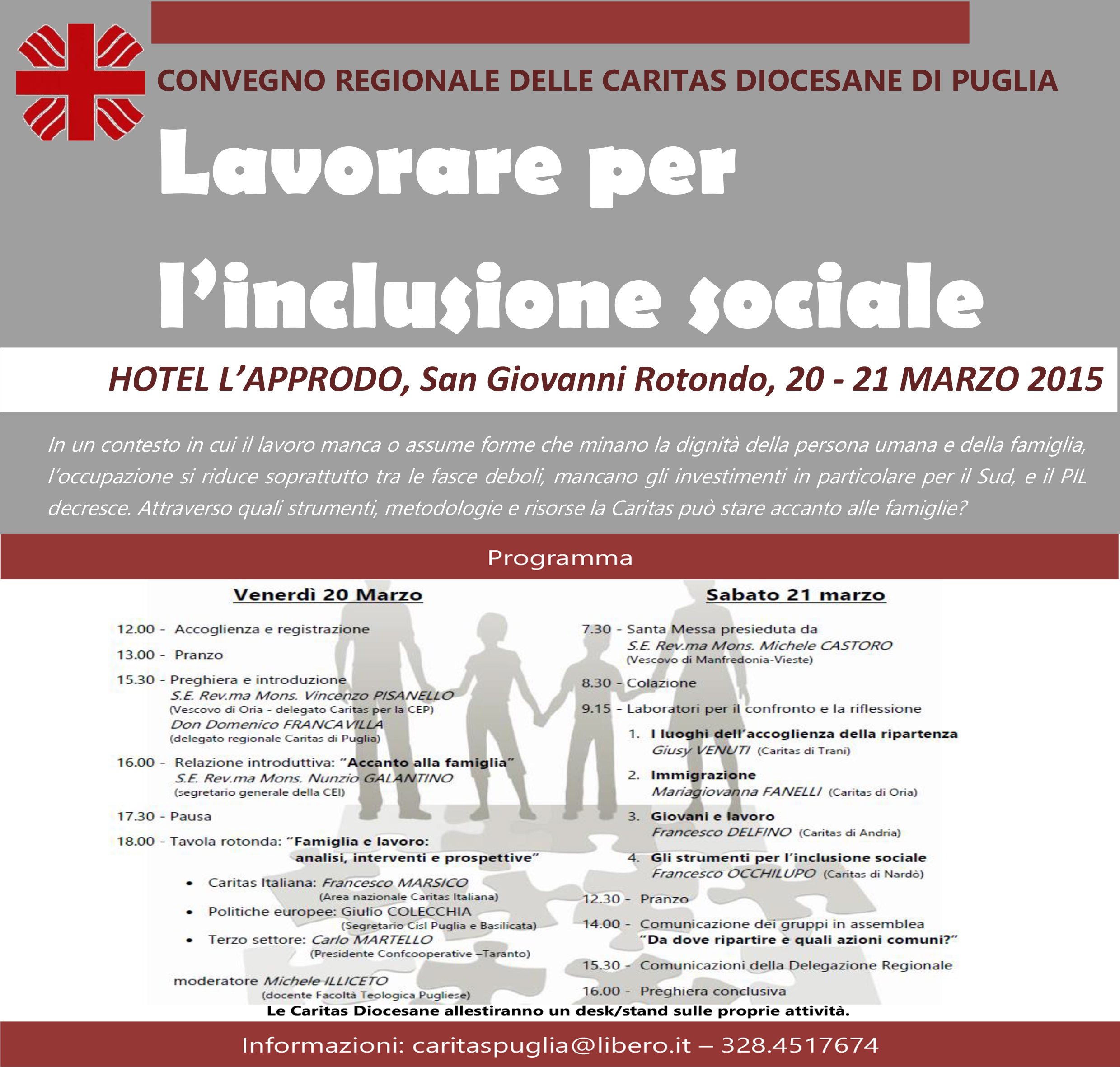 CONVEGNO REGIONALE DELLE CARITAS DIOCESANE DI PUGLIA

Lavorare per l'inclusione sociale

HOTEL L'APPRODO, San Giovanni Rotondo, 20 - 21 MARZO 2015

In un contesto in cui il lavoro manca o assume forme che minano la dignità della persona umana e della famiglia, l'occupazione si riduce soprattutto tra le fasce deboli, mancano gli investimenti in particolare per il Sud, e il PIL decresce. Attraverso quali strumenti, metodologie e risorse la Caritas può stare accanto alle famiglie?

Programma

Venerdì 20 Marzo

12.00 - Accoglienza e registrazione

13.00 - Pranzo

15.30 - Preghiera e introduzione
S.E. Rev.ma Mons. Vincenzo PISANELLO
(Vescovo di Oria - delegato Caritas per la CEP)
Don Domenico FRANCAVILLA
(delegato regionale Caritas di Puglia)

16.00 - Relazione introduttiva: "Accanto alla famiglia"
S.E. Rev.ma Mons. Nunzio GALANTINO
(segretario generale della CEI)

17.30 - Pausa

18.00 - Tavola rotonda: "Famiglia e lavoro: analisi, interventi e prospettive"

• Caritas Italiana: Francesco MARSICO
(Area nazionale Caritas Italiana)
• Politiche europee: Giulio COLECCHIA
(Segretario Cisl Puglia e Basilicata)
• Terzo settore: Carlo MARTELLO
(Presidente Confcooperative –Taranto)

moderatore Michele ILLICETO
(docente Facoltà Teologica Pugliese)

Sabato 21 marzo

7.30 - Santa Messa presieduta da
S.E. Rev.ma Mons. Michele CASTORO
(Vescovo di Manfredonia-Vieste)

8.30 - Colazione

9.15 - Laboratori per il confronto e la riflessione
1. I luoghi dell'accoglienza della ripartenza
Giusy VENUTI (Caritas di Trani)
2. Immigrazione
Mariagiovanna FANELLI (Caritas di Oria)
3. Giovani e lavoro
Francesco DELFINO (Caritas di Andria)
4. Gli strumenti per l'inclusione sociale
Francesco OCCHILUPO (Caritas di Nardò)

12.30 - Pranzo

14.00 - Comunicazione dei gruppi in assemblea
"Da dove ripartire e quali azioni comuni?"

15.30 - Comunicazioni della Delegazione Regionale

16.00 - Preghiera conclusiva

Le Caritas Diocesane allestiranno un desk/stand sulle proprie attività.

Informazioni: caritaspuglia@libero.it – 328.4517674